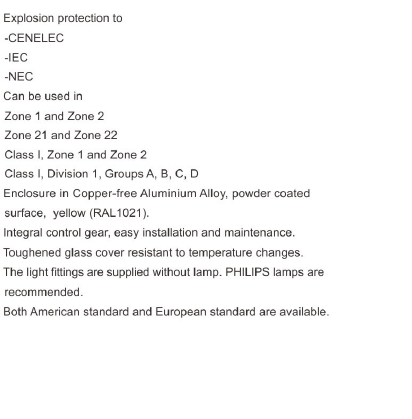 Explosion protection to
-CENELEC
-IEC
-NEC
Can be used in
Zone 1 and Zone 2
Zone 21 and Zone 22
Class I, Zone 1 and Zone 2
Class I, Division 1, Groups A, B, C, D
Enclosure in Copper-free Aluminium Alloy, powder coated surface,  yellow (RAL1021).
Integral control gear, easy installation and maintenance.
Toughened glass cover resistant to temperature changes.
The light fittings are supplied without lamp. PHILIPS lamps are recommended.
Both American standard and European standard are available.